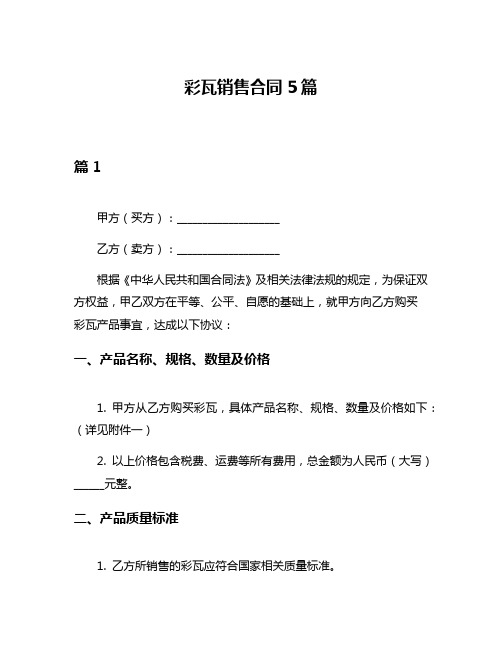 彩瓦销售合同 5 篇

篇 1

甲方（买方）：__________________

乙方（卖方）：__________________

根据《中华人民共和国合同法》及相关法律法规的规定，为保证双方权益，甲乙双方在平等、公平、自愿的基础上，就甲方向乙方购买彩瓦产品事宜，达成以下协议：

一、产品名称、规格、数量及价格

1. 甲方从乙方购买彩瓦，具体产品名称、规格、数量及价格如下：（详见附件一）

2. 以上价格包含税费、运费等所有费用，总金额为人民币（大写）_____元整。

二、产品质量标准

1. 乙方所销售的彩瓦应符合国家相关质量标准。